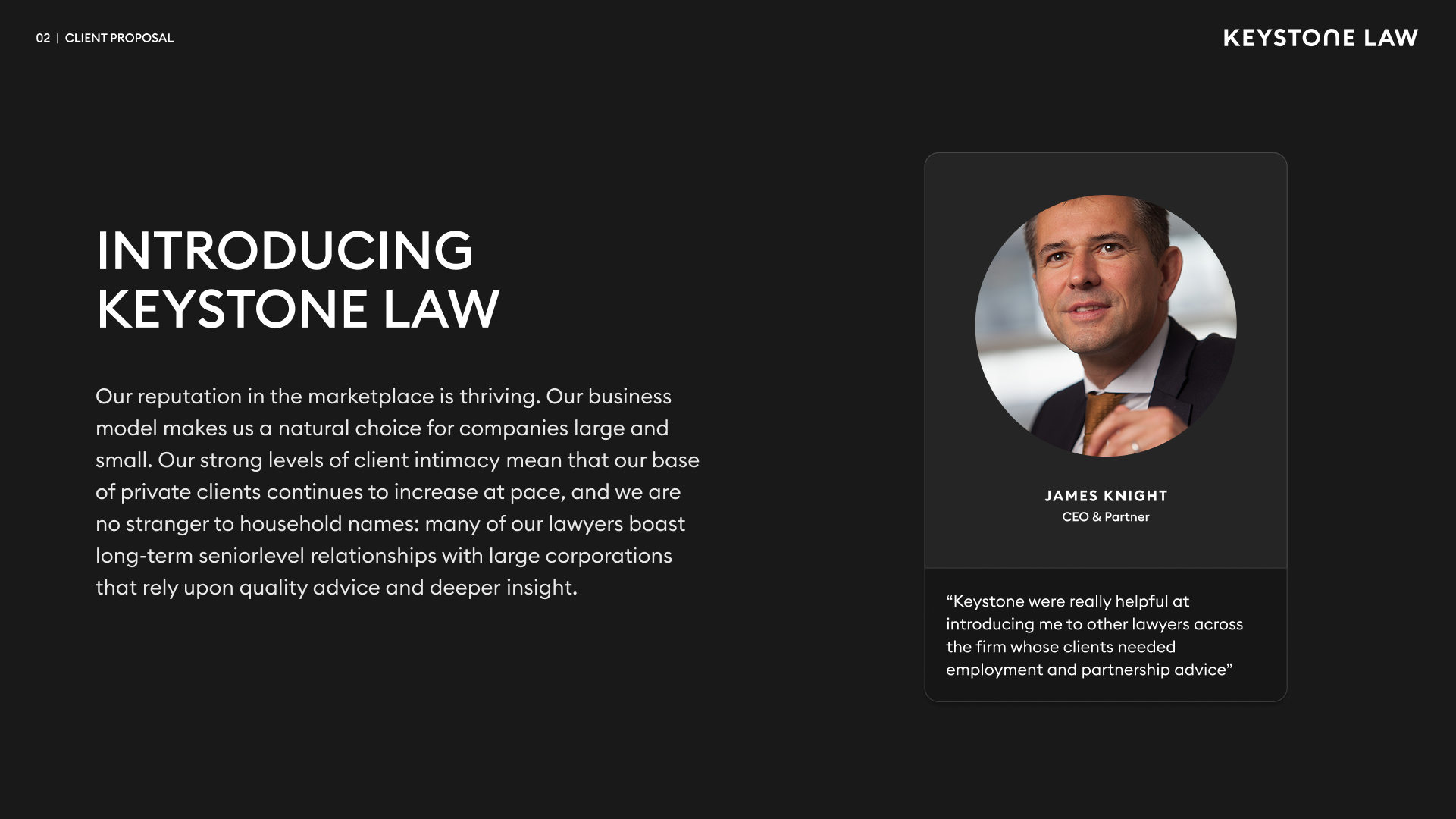 02 | CLIENT PROPOSAL

KEYSTONE LAW

INTRODUCING
KEYSTONE LAW

Our reputation in the marketplace is thriving. Our business model makes us a natural choice for companies large and small. Our strong levels of client intimacy mean that our base of private clients continues to increase at pace, and we are no stranger to household names: many of our lawyers boast long-term seniorlevel relationships with large corporations that rely upon quality advice and deeper insight.

JAMES KNIGHT
CEO & Partner

"Keystone were really helpful at introducing me to other lawyers across the firm whose clients needed employment and partnership advice"